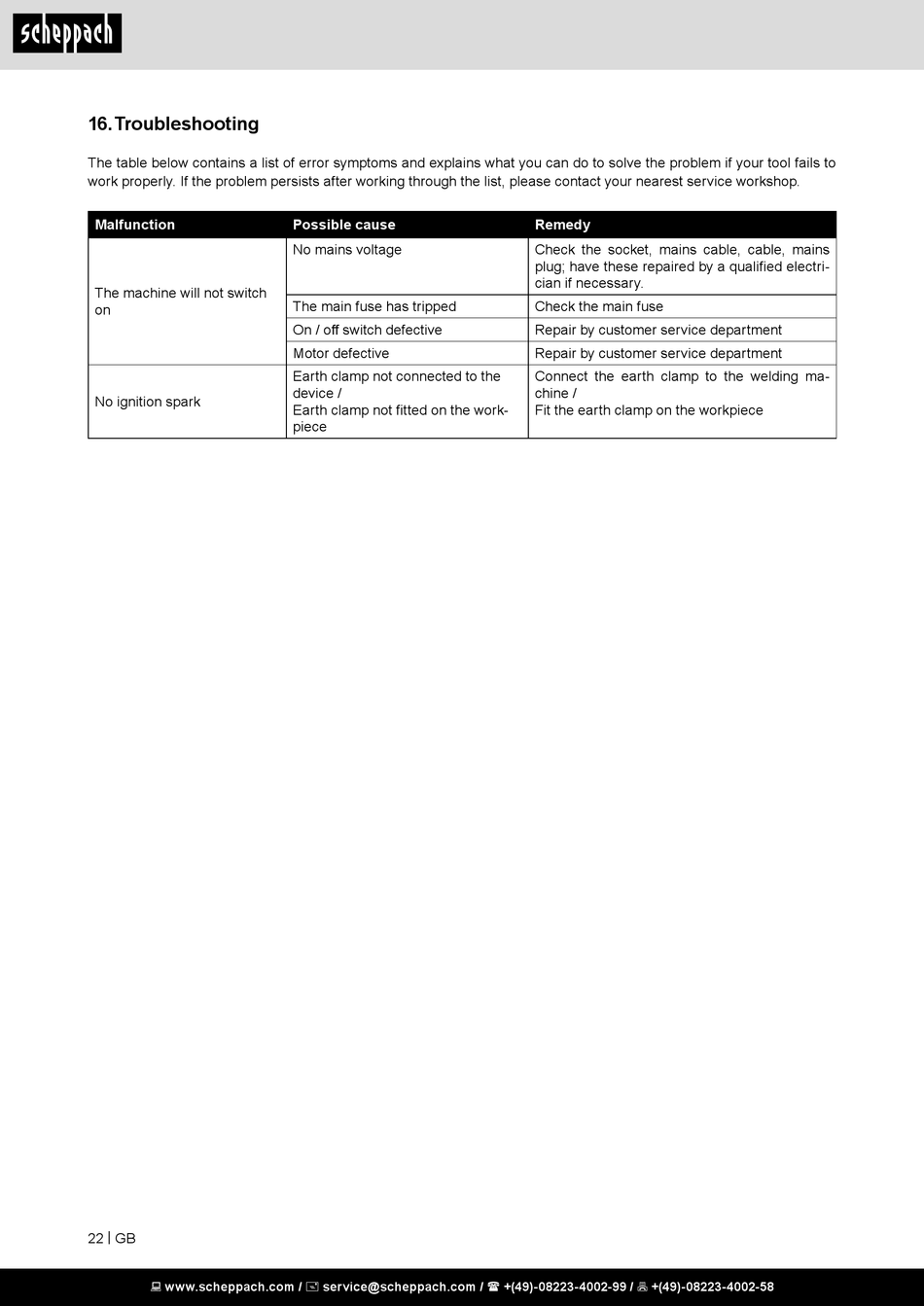 scheppach

16. Troubleshooting

The table below contains a list of error symptoms and explains what you can do to solve the problem if your tool fails to work properly. If the problem persists after working through the list, please contact your nearest service workshop.

| Malfunction | Possible cause | Remedy |
|---|---|---|
| The machine will not switch on | No mains voltage | Check the socket, mains cable, cable, mains plug; have these repaired by a qualified electrician if necessary. |
| | The main fuse has tripped | Check the main fuse |
| | On / off switch defective | Repair by customer service department |
| | Motor defective | Repair by customer service department |
| No ignition spark | Earth clamp not connected to the device / Earth clamp not fitted on the workpiece | Connect the earth clamp to the welding machine / Fit the earth clamp on the workpiece |

22 | GB

www.scheppach.com / service@scheppach.com / +(49)-08223-4002-99 / +(49)-08223-4002-58